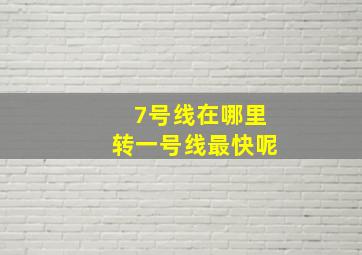 7号线在哪里
转一号线最快呢